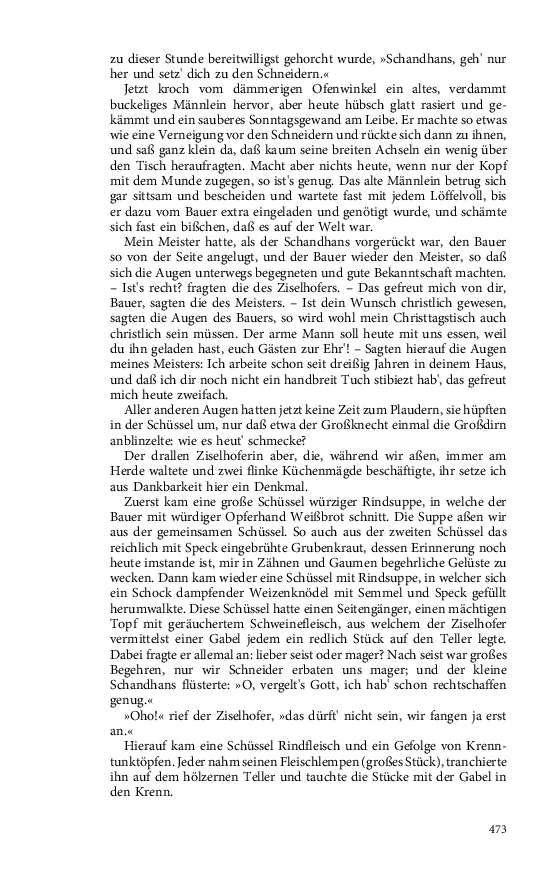 zu dieser Stunde bereitwilligst gehorcht wurde, »Schandhans, geh' nur her und setz' dich zu den Schneidern.«

Jetzt kroch vom dämmerigen Ofenwinkel ein altes, verdammt buckeliges Männlein hervor, aber heute hübsch glatt rasiert und gekämmt und ein sauberes Sonntagsgewand am Leibe. Er machte so etwas wie eine Verneigung vor den Schneidern und rückte sich dann zu ihnen, und saß ganz klein da, daß kaum seine breiten Achseln ein wenig über den Tisch heraufragten. Macht aber nichts heute, wenn nur der Kopf mit dem Munde zugegen, so ist's genug. Das alte Männlein betrug sich gar sittsam und bescheiden und wartete fast mit jedem Löffelvoll, bis er dazu vom Bauer extra eingeladen und genötigt wurde, und schämte sich fast ein bißchen, daß es auf der Welt war.

Mein Meister hatte, als der Schandhans vorgerückt war, den Bauer so von der Seite angelugt, und der Bauer wieder den Meister, so daß sich die Augen unterwegs begegneten und gute Bekanntschaft machten. – Ist's recht? fragten die des Ziselhofers. – Das gefreut mich von dir, Bauer, sagten die des Meisters. – Ist dein Wunsch christlich gewesen, sagten die Augen des Bauers, so wird wohl mein Christtagstisch auch christlich sein müssen. Der arme Mann soll heute mit uns essen, weil du ihn geladen hast, euch Gästen zur Ehr'! – Sagten hierauf die Augen meines Meisters: Ich arbeite schon seit dreißig Jahren in deinem Haus, und daß ich dir noch nicht ein handbreit Tuch stibiezt hab', das gefreut mich heute zweifach.

Aller anderen Augen hatten jetzt keine Zeit zum Plaudern, sie hüpften in der Schüssel um, nur daß etwa der Großknecht einmal die Großdirn anblinzelte: wie es heut' schmecke?

Der drallen Ziselhoferin aber, die, während wir aßen, immer am Herde waltete und zwei flinke Küchenmägde beschäftigte, ihr setze ich aus Dankbarkeit hier ein Denkmal.

Zuerst kam eine große Schüssel würziger Rindsuppe, in welche der Bauer mit würdiger Opferhand Weißbrot schnitt. Die Suppe aßen wir aus der gemeinsamen Schüssel. So auch aus der zweiten Schüssel das reichlich mit Speck eingebrühte Grubenkraut, dessen Erinnerung noch heute imstande ist, mir in Zähnen und Gaumen begehrliche Gelüste zu wecken. Dann kam wieder eine Schüssel mit Rindsuppe, in welcher sich ein Schock dampfender Weizenknödel mit Semmel und Speck gefüllt herumwalkte. Diese Schüssel hatte einen Seitengänger, einen mächtigen Topf mit geräuchertem Schweinefleisch, aus welchem der Ziselhofer vermittelst einer Gabel jedem ein redlich Stück auf den Teller legte. Dabei fragte er allemal an: lieber seist oder mager? Nach seist war großes Begehren, nur wir Schneider erbaten uns mager; und der kleine Schandhans flüsterte: »O, vergelt's Gott, ich hab' schon rechtschaffen genug.«

»Oho!« rief der Ziselhofer, »das dürft' nicht sein, wir fangen ja erst an.«

Hierauf kam eine Schüssel Rindfleisch und ein Gefolge von Krenntunktöpfen. Jeder nahm seinen Fleischlempen (großes Stück), tranchierte ihn auf dem hölzernen Teller und tauchte die Stücke mit der Gabel in den Krenn.

473